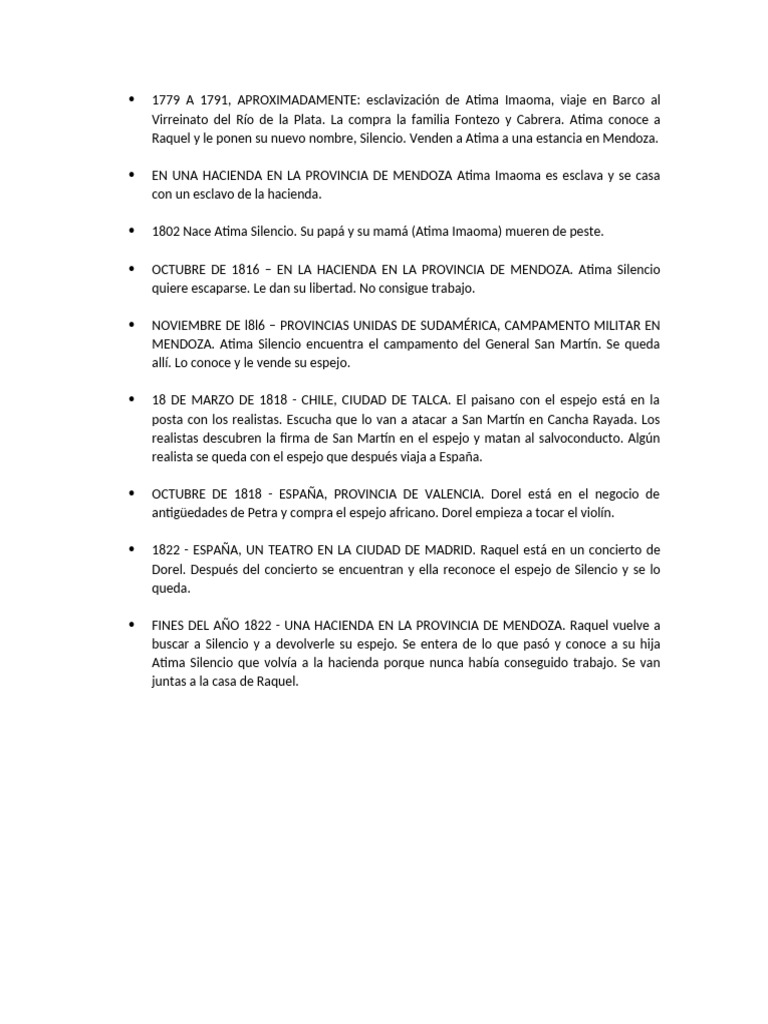 • 1779 A 1791, APROXIMADAMENTE: esclavización de Atima Imaoma, viaje en Barco al Virreinato del Río de la Plata. La compra la familia Fontezo y Cabrera. Atima conoce a Raquel y le ponen su nuevo nombre, Silencio. Venden a Atima a una estancia en Mendoza.

• EN UNA HACIENDA EN LA PROVINCIA DE MENDOZA Atima Imaoma es esclava y se casa con un esclavo de la hacienda.

• 1802 Nace Atima Silencio. Su papá y su mamá (Atima Imaoma) mueren de peste.

• OCTUBRE DE 1816 – EN LA HACIENDA EN LA PROVINCIA DE MENDOZA. Atima Silencio quiere escaparse. Le dan su libertad. No consigue trabajo.

• NOVIEMBRE DE l8l6 – PROVINCIAS UNIDAS DE SUDAMÉRICA, CAMPAMENTO MILITAR EN MENDOZA. Atima Silencio encuentra el campamento del General San Martín. Se queda allí. Lo conoce y le vende su espejo.

• 18 DE MARZO DE 1818 - CHILE, CIUDAD DE TALCA. El paisano con el espejo está en la posta con los realistas. Escucha que lo van a atacar a San Martín en Cancha Rayada. Los realistas descubren la firma de San Martín en el espejo y matan al salvoconducto. Algún realista se queda con el espejo que después viaja a España.

• OCTUBRE DE 1818 - ESPAÑA, PROVINCIA DE VALENCIA. Dorel está en el negocio de antigüedades de Petra y compra el espejo africano. Dorel empieza a tocar el violín.

• 1822 - ESPAÑA, UN TEATRO EN LA CIUDAD DE MADRID. Raquel está en un concierto de Dorel. Después del concierto se encuentran y ella reconoce el espejo de Silencio y se lo queda.

• FINES DEL AÑO 1822 - UNA HACIENDA EN LA PROVINCIA DE MENDOZA. Raquel vuelve a buscar a Silencio y a devolverle su espejo. Se entera de lo que pasó y conoce a su hija Atima Silencio que volvía a la hacienda porque nunca había conseguido trabajo. Se van juntas a la casa de Raquel.